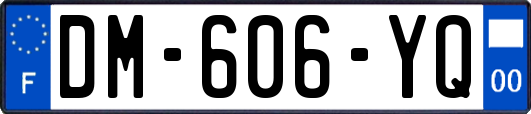 F
DM-606-YQ
00